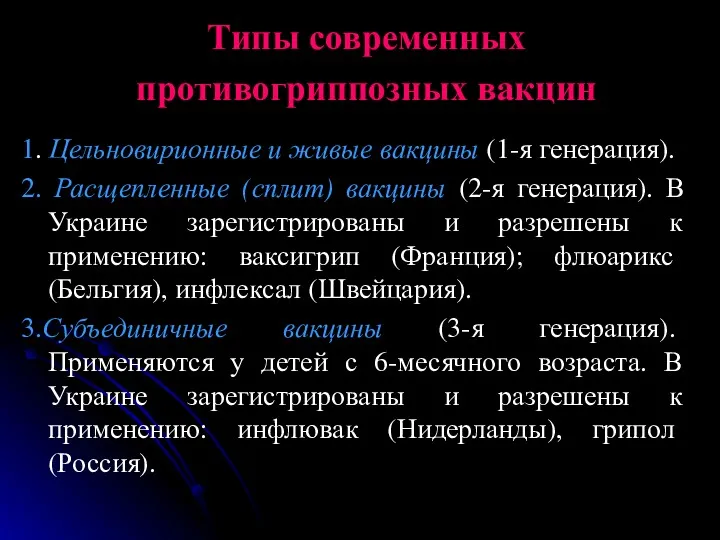 Типы современных противогриппозных вакцин

1. Цельновирионные и живые вакцины (1-я генерация).

2. Расщепленные (сплит) вакцины (2-я генерация). В Украине зарегистрированы и разрешены к применению: ваксигрип (Франция); флюарикс (Бельгия), инфлексал (Швейцария).

3.Субъединичные вакцины (3-я генерация). Применяются у детей с 6-месячного возраста. В Украине зарегистрированы и разрешены к применению: инфлювак (Нидерланды), грипол (Россия).